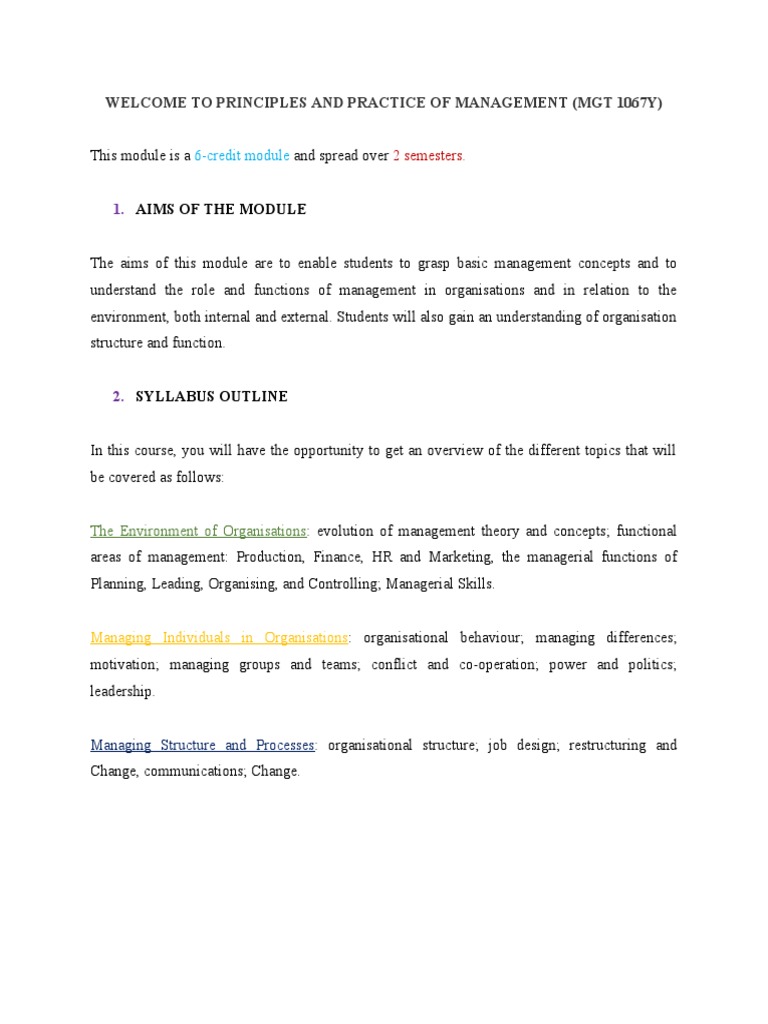 WELCOME TO PRINCIPLES AND PRACTICE OF MANAGEMENT (MGT 1067Y)

This module is a 6-credit module and spread over 2 semesters.

1. AIMS OF THE MODULE

The aims of this module are to enable students to grasp basic management concepts and to understand the role and functions of management in organisations and in relation to the environment, both internal and external. Students will also gain an understanding of organisation structure and function.

2. SYLLABUS OUTLINE

In this course, you will have the opportunity to get an overview of the different topics that will be covered as follows:

The Environment of Organisations: evolution of management theory and concepts; functional areas of management: Production, Finance, HR and Marketing, the managerial functions of Planning, Leading, Organising, and Controlling; Managerial Skills.

Managing Individuals in Organisations: organisational behaviour; managing differences; motivation; managing groups and teams; conflict and co-operation; power and politics; leadership.

Managing Structure and Processes: organisational structure; job design; restructuring and Change, communications; Change.